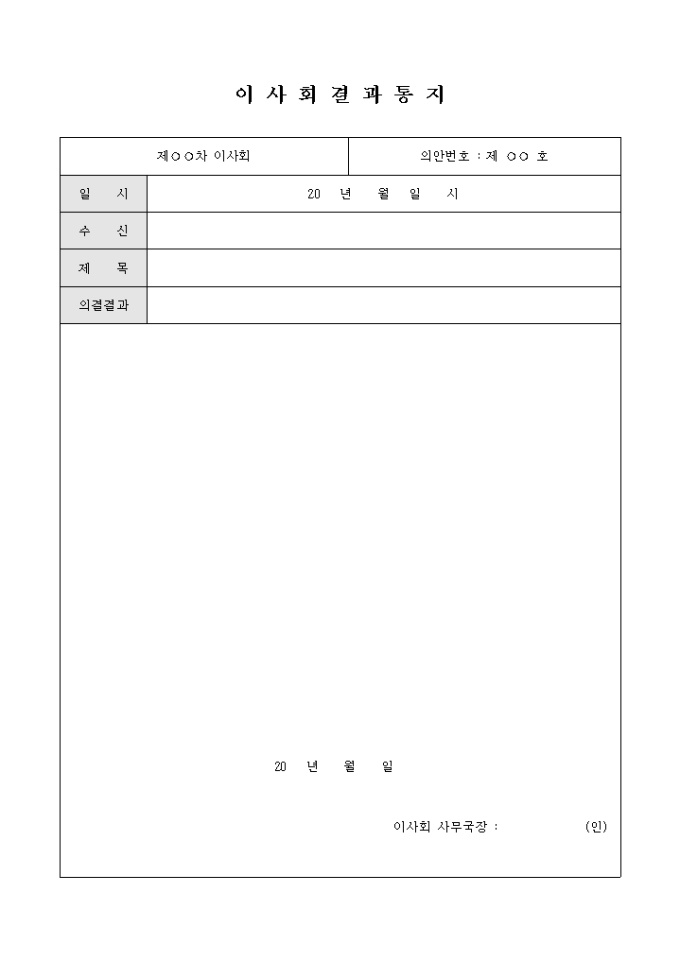 이 사 회 결 과 통 지

| 제○○차 이사회 | 의안번호 : 제 ○○ 호 |
|---|---|

| 일 시 | 20 년 월 일 시 |
|---|---|
| 수 신 | |
| 제 목 | |
| 의결결과 | |

20 년 월 일

이사회 사무국장 : (인)